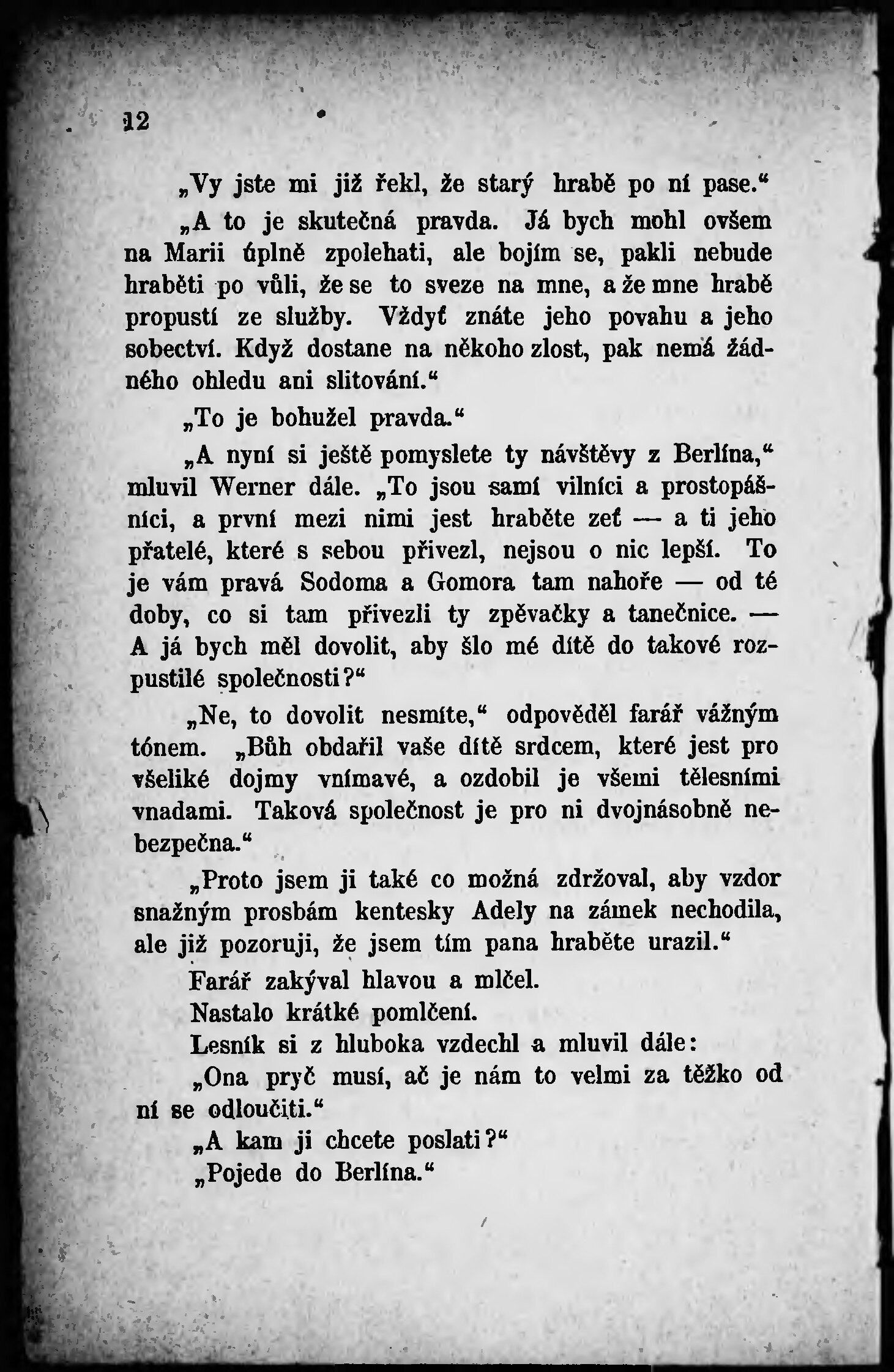 12

„Vy jste mi již řekl, že starý hrabě po ní pase.“

„A to je skutečná pravda. Já bych mohl ovšem na Marii úplně zpolehati, ale bojím se, pakli nebude hraběti po vůli, že se to sveze na mne, a že mne hrabě propustí ze služby. Vždyť znáte jeho povahu a jeho sobectví. Když dostane na někoho zlost, pak nemá žádného ohledu ani slitování.“

„To je bohužel pravda.“

„A nyní si ještě pomyslete ty návštěvy z Berlína,“ mluvil Werner dále. „To jsou samí vilníci a prostopášníci, a první mezi nimi jest hraběte zeť — a ti jeho přatelé, které s sebou přivezl, nejsou o nic lepší. To je vám pravá Sodoma a Gomora tam nahoře — od té doby, co si tam přivezli ty zpěvačky a tanečnice. — A já bych měl dovolit, aby šlo mé dítě do takové rozpustilé společnosti?“

„Ne, to dovolit nesmíte,“ odpověděl farář vážným tónem. „Bůh obdařil vaše dítě srdcem, které jest pro všeliké dojmy vnímavé, a ozdobil je všemi tělesními vnadami. Taková společnost je pro ni dvojnásobně nebezpečna.“

„Proto jsem ji také co možná zdržoval, aby vzdor snažným prosbám kentesky Adely na zámek nechodila, ale již pozoruji, že jsem tím pana hraběte urazil.“

Farář zakýval hlavou a mlčel.

Nastalo krátké pomlčení.

Lesník si z hluboka vzdechl a mluvil dále:

„Ona pryč musí, ač je nám to velmi za těžko od ní se odloučiti.“

„A kam ji chcete poslati?“

„Pojede do Berlína.“